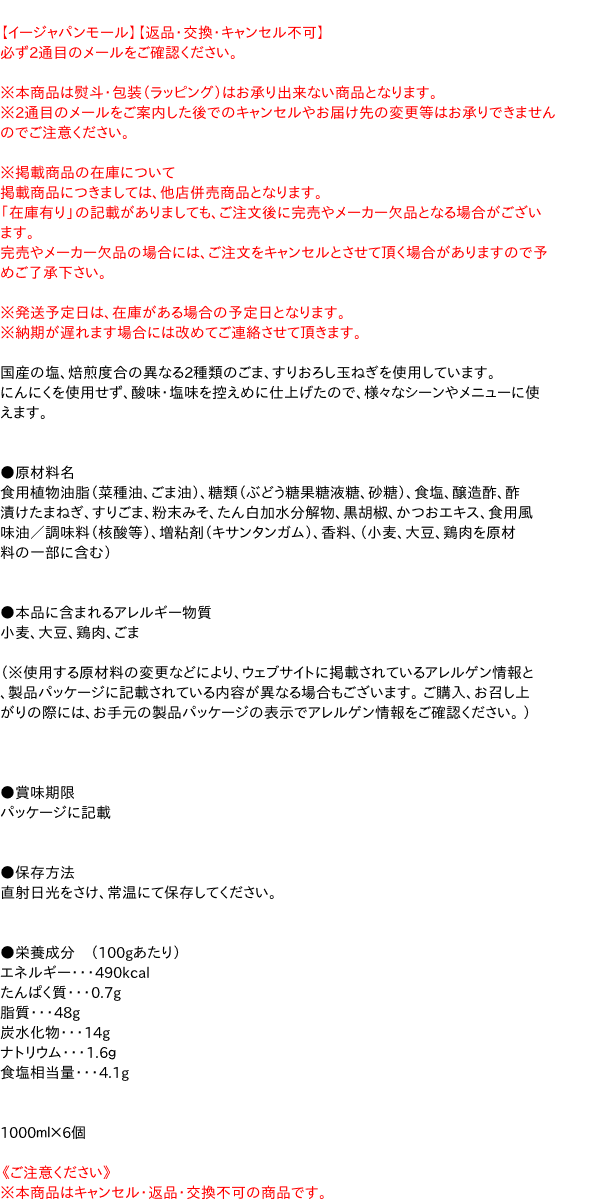 【イージャパンモール】【返品・交換・キャンセル不可】
必ず2通目のメールをご確認ください。

※本商品は熨斗・包装（ラッピング）はお承り出来ない商品となります。
※2通目のメールをご案内した後でのキャンセルやお届け先の変更等はお承りできませんのでご注意ください。

※掲載商品の在庫について
掲載商品につきましては、他店併売商品となります。
「在庫有り」の記載がありましても、ご注文後に完売やメーカー欠品となる場合がございます。
完売やメーカー欠品の場合には、ご注文をキャンセルとさせて頂く場合がありますので予めご了承下さい。

※発送予定日は、在庫がある場合の予定日となります。
※納期が遅れます場合には改めてご連絡させて頂きます。

国産の塩、焙煎度合の異なる2種類のごま、すりおろし玉ねぎを使用しています。
にんにくを使用せず、酸味・塩味を控えめに仕上げたので、様々なシーンやメニューに使えます。

●原材料名
食用植物油脂（菜種油、ごま油）、糖類（ぶどう糖果糖液糖、砂糖）、食塩、醸造酢、酢漬けたまねぎ、すりごま、粉末みそ、たん白加水分解物、黒胡椒、かつおエキス、食用風味油／調味料（核酸等）、増粘剤（キサンタンガム）、香料、（小麦、大豆、鶏肉を原材料の一部に含む）

●本品に含まれるアレルギー物質
小麦、大豆、鶏肉、ごま

（※使用する原材料の変更などにより、ウェブサイトに掲載されているアレルゲン情報と、製品パッケージに記載されている内容が異なる場合もございます。ご購入、お召し上がりの際には、お手元の製品パッケージの表示でアレルゲン情報をご確認ください。）

●賞味期限
パッケージに記載

●保存方法
直射日光をさけ、常温にて保存してください。

●栄養成分　（100gあたり）
エネルギー・・・490kcal
たんぱく質・・・0.7g
脂質・・・48g
炭水化物・・・14g
ナトリウム・・・1.6g
食塩相当量・・・4.1g

1000ml×6個

《ご注意ください》
※本商品はキャンセル・返品・交換不可の商品です。